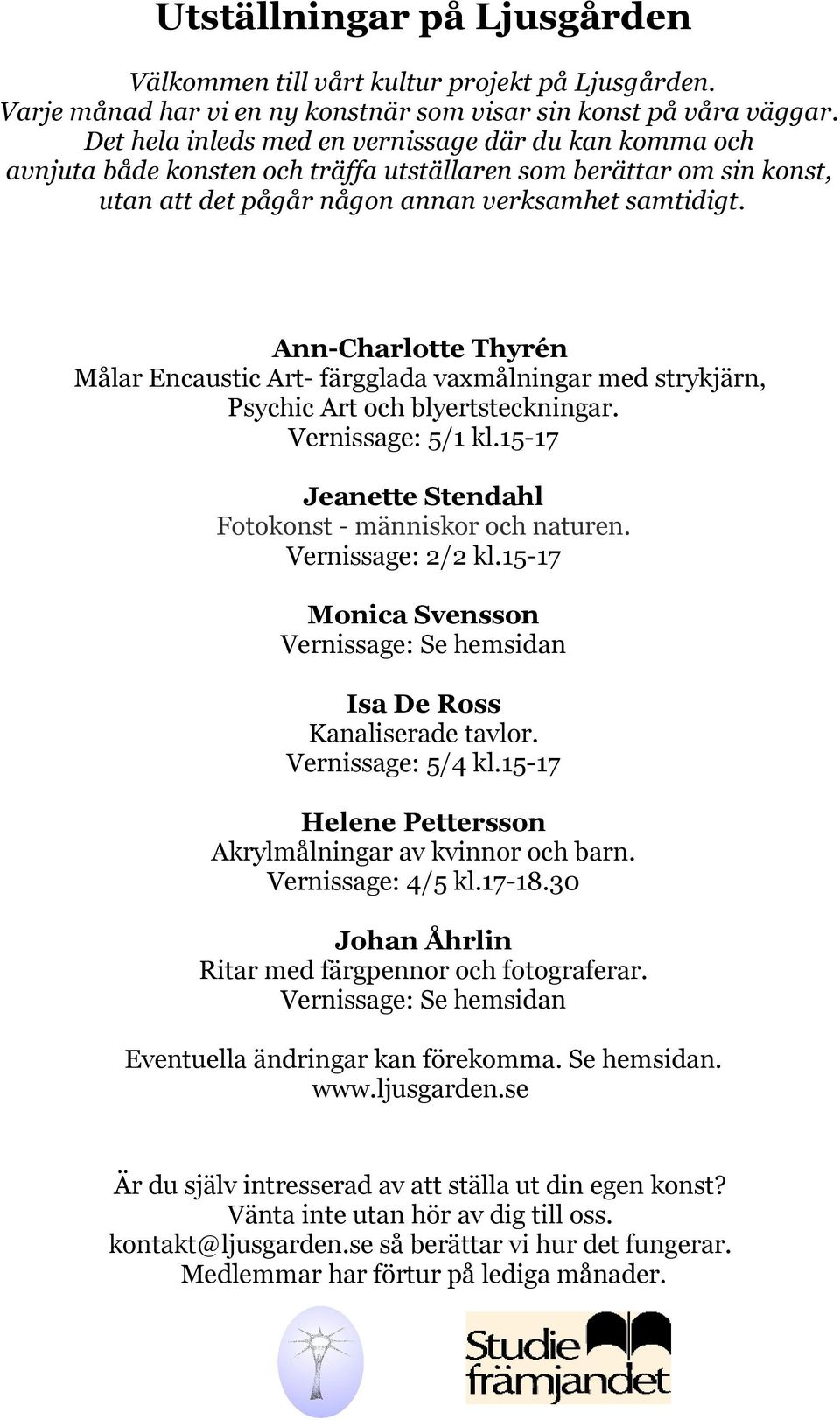 Utställningar på Ljusgården

Välkommen till vårt kultur projekt på Ljusgården. Varje månad har vi en ny konstnär som visar sin konst på våra väggar. Det hela inleds med en vernissage där du kan komma och avnjuta både konsten och träffa utställaren som berättar om sin konst, utan att det pågår någon annan verksamhet samtidigt.

Ann-Charlotte Thyrén
Målar Encaustic Art- färgglada vaxmålningar med strykjärn, Psychic Art och blyertsteckningar.
Vernissage: 5/1 kl.15-17

Jeanette Stendahl
Fotokonst - människor och naturen.
Vernissage: 2/2 kl.15-17

Monica Svensson
Vernissage: Se hemsidan

Isa De Ross
Kanaliserade tavlor.
Vernissage: 5/4 kl.15-17

Helene Pettersson
Akrylmålningar av kvinnor och barn.
Vernissage: 4/5 kl.17-18.30

Johan Åhrlin
Ritar med färgpennor och fotograferar.
Vernissage: Se hemsidan

Eventuella ändringar kan förekomma. Se hemsidan.
www.ljusgarden.se

Är du själv intresserad av att ställa ut din egen konst?
Vänta inte utan hör av dig till oss.
kontakt@ljusgarden.se så berättar vi hur det fungerar.
Medlemmar har förtur på lediga månader.

Studie främjandet